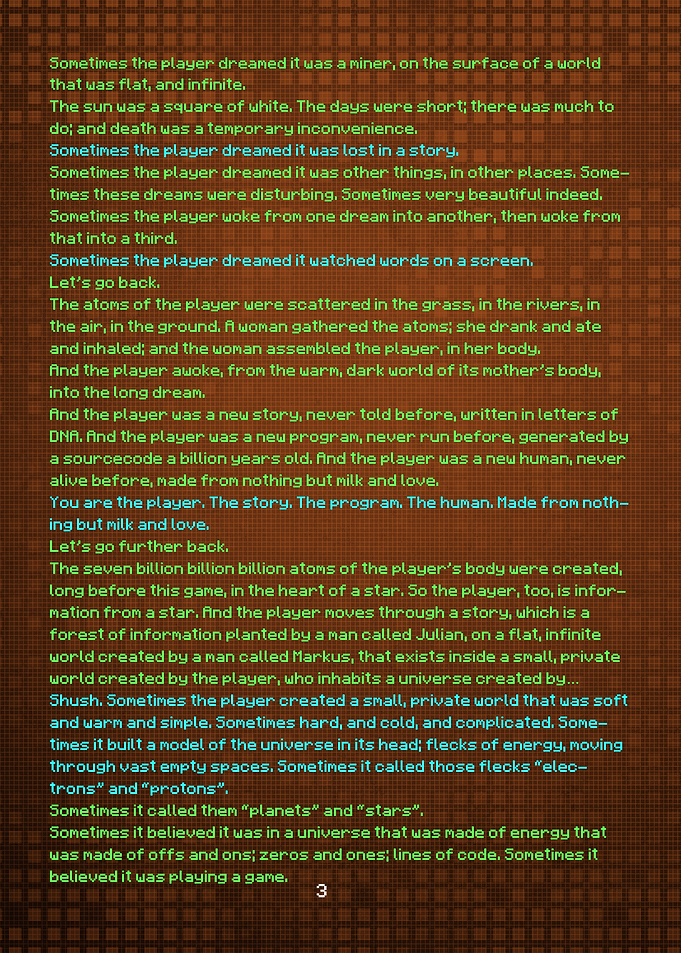 Sometimes the player dreamed it was a miner, on the surface of a world that was flat, and infinite.
The sun was a square of white. The days were short; there was much to do; and death was a temporary inconvenience.
Sometimes the player dreamed it was lost in a story.
Sometimes the player dreamed it was other things, in other places. Sometimes these dreams were disturbing. Sometimes very beautiful indeed.
Sometimes the player woke from one dream into another, then woke from that into a third.
Sometimes the player dreamed it watched words on a screen.
Let's go back.
The atoms of the player were scattered in the grass, in the rivers, in the air, in the ground. A woman gathered the atoms; she drank and ate and inhaled; and the woman assembled the player, in her body.
And the player awoke, from the warm, dark world of its mother's body, into the long dream.
And the player was a new story, never told before, written in letters of DNA. And the player was a new program, never run before, generated by a sourcecode a billion years old. And the player was a new human, never alive before, made from nothing but milk and love.
You are the player. The story. The program. The human. Made from nothing but milk and love.
Let's go further back.
The seven billion billion billion atoms of the player's body were created, long before this game, in the heart of a star. So the player, too, is information from a star. And the player moves through a story, which is a forest of information planted by a man called Julian, on a flat, infinite world created by a man called Markus, that exists inside a small, private world created by the player, who inhabits a universe created by...
Shush. Sometimes the player created a small, private world that was soft and warm and simple. Sometimes hard, and cold, and complicated. Sometimes it built a model of the universe in its head; flecks of energy, moving through vast empty spaces. Sometimes it called those flecks "electrons" and "protons".
Sometimes it called them "planets" and "stars".
Sometimes it believed it was in a universe that was made of energy that was made of offs and ons; zeros and ones; lines of code. Sometimes it believed it was playing a game.
3